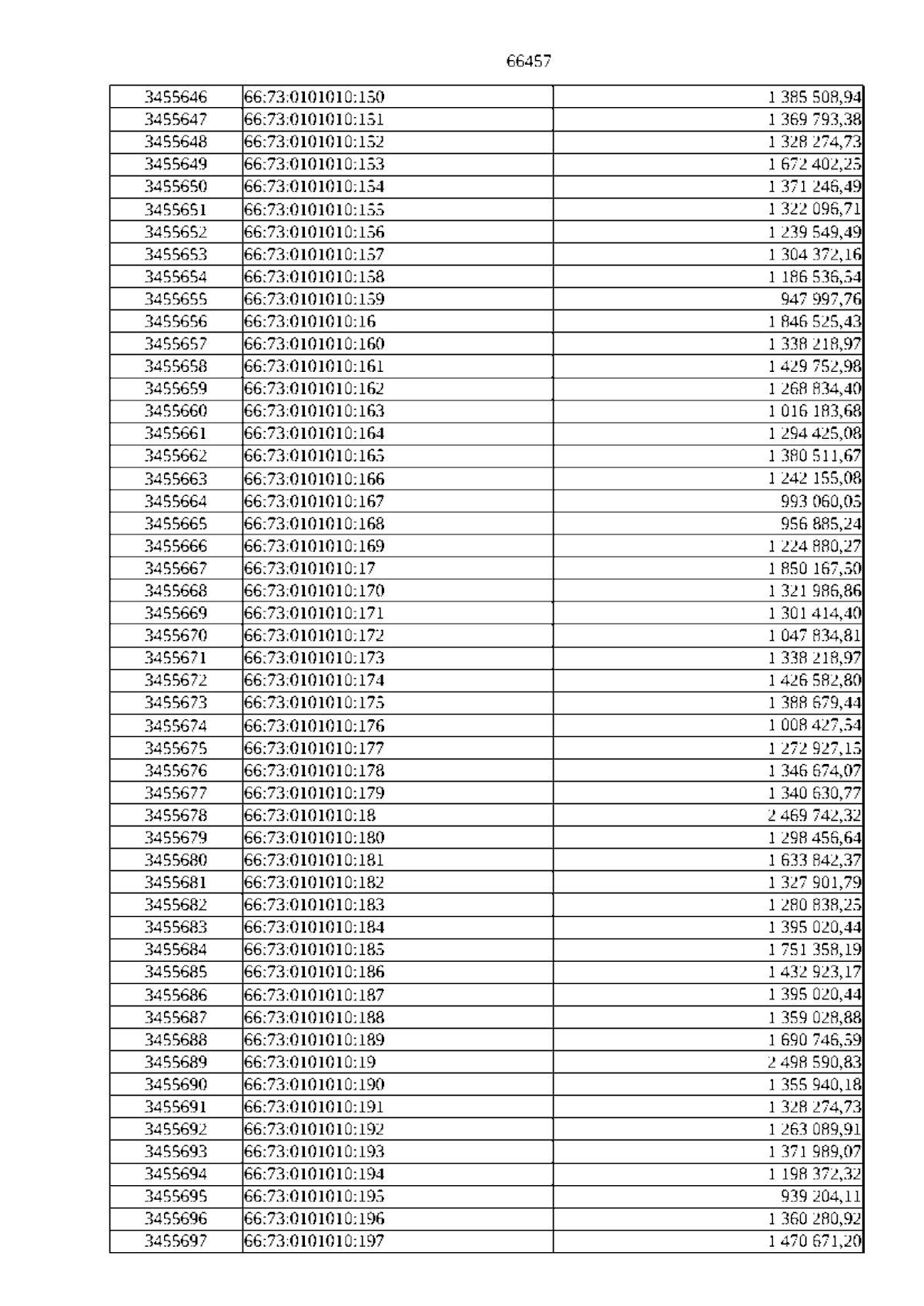 66457

| | | |
|---|---|---|
| 3455646 | 66:73:0101010:150 | 1 385 508,94 |
| 3455647 | 66:73:0101010:151 | 1 369 793,38 |
| 3455648 | 66:73:0101010:152 | 1 328 274,73 |
| 3455649 | 66:73:0101010:153 | 1 672 402,25 |
| 3455650 | 66:73:0101010:154 | 1 371 246,49 |
| 3455651 | 66:73:0101010:155 | 1 322 096,71 |
| 3455652 | 66:73:0101010:156 | 1 239 549,49 |
| 3455653 | 66:73:0101010:157 | 1 304 372,16 |
| 3455654 | 66:73:0101010:158 | 1 186 536,54 |
| 3455655 | 66:73:0101010:159 | 947 997,76 |
| 3455656 | 66:73:0101010:16 | 1 846 525,43 |
| 3455657 | 66:73:0101010:160 | 1 338 218,97 |
| 3455658 | 66:73:0101010:161 | 1 429 752,98 |
| 3455659 | 66:73:0101010:162 | 1 268 834,40 |
| 3455660 | 66:73:0101010:163 | 1 016 183,68 |
| 3455661 | 66:73:0101010:164 | 1 294 425,08 |
| 3455662 | 66:73:0101010:165 | 1 380 511,67 |
| 3455663 | 66:73:0101010:166 | 1 242 155,08 |
| 3455664 | 66:73:0101010:167 | 993 060,05 |
| 3455665 | 66:73:0101010:168 | 956 885,24 |
| 3455666 | 66:73:0101010:169 | 1 224 880,27 |
| 3455667 | 66:73:0101010:17 | 1 850 167,50 |
| 3455668 | 66:73:0101010:170 | 1 321 986,86 |
| 3455669 | 66:73:0101010:171 | 1 301 414,40 |
| 3455670 | 66:73:0101010:172 | 1 047 834,81 |
| 3455671 | 66:73:0101010:173 | 1 338 218,97 |
| 3455672 | 66:73:0101010:174 | 1 426 582,80 |
| 3455673 | 66:73:0101010:175 | 1 388 679,44 |
| 3455674 | 66:73:0101010:176 | 1 008 427,54 |
| 3455675 | 66:73:0101010:177 | 1 272 927,15 |
| 3455676 | 66:73:0101010:178 | 1 346 674,07 |
| 3455677 | 66:73:0101010:179 | 1 340 630,77 |
| 3455678 | 66:73:0101010:18 | 2 469 742,32 |
| 3455679 | 66:73:0101010:180 | 1 298 456,64 |
| 3455680 | 66:73:0101010:181 | 1 633 842,37 |
| 3455681 | 66:73:0101010:182 | 1 327 901,79 |
| 3455682 | 66:73:0101010:183 | 1 280 838,25 |
| 3455683 | 66:73:0101010:184 | 1 395 020,44 |
| 3455684 | 66:73:0101010:185 | 1 751 358,19 |
| 3455685 | 66:73:0101010:186 | 1 432 923,17 |
| 3455686 | 66:73:0101010:187 | 1 395 020,44 |
| 3455687 | 66:73:0101010:188 | 1 359 028,88 |
| 3455688 | 66:73:0101010:189 | 1 690 746,59 |
| 3455689 | 66:73:0101010:19 | 2 498 590,83 |
| 3455690 | 66:73:0101010:190 | 1 355 940,18 |
| 3455691 | 66:73:0101010:191 | 1 328 274,73 |
| 3455692 | 66:73:0101010:192 | 1 263 089,91 |
| 3455693 | 66:73:0101010:193 | 1 371 989,07 |
| 3455694 | 66:73:0101010:194 | 1 198 372,32 |
| 3455695 | 66:73:0101010:195 | 939 204,11 |
| 3455696 | 66:73:0101010:196 | 1 360 280,92 |
| 3455697 | 66:73:0101010:197 | 1 470 671,20 |